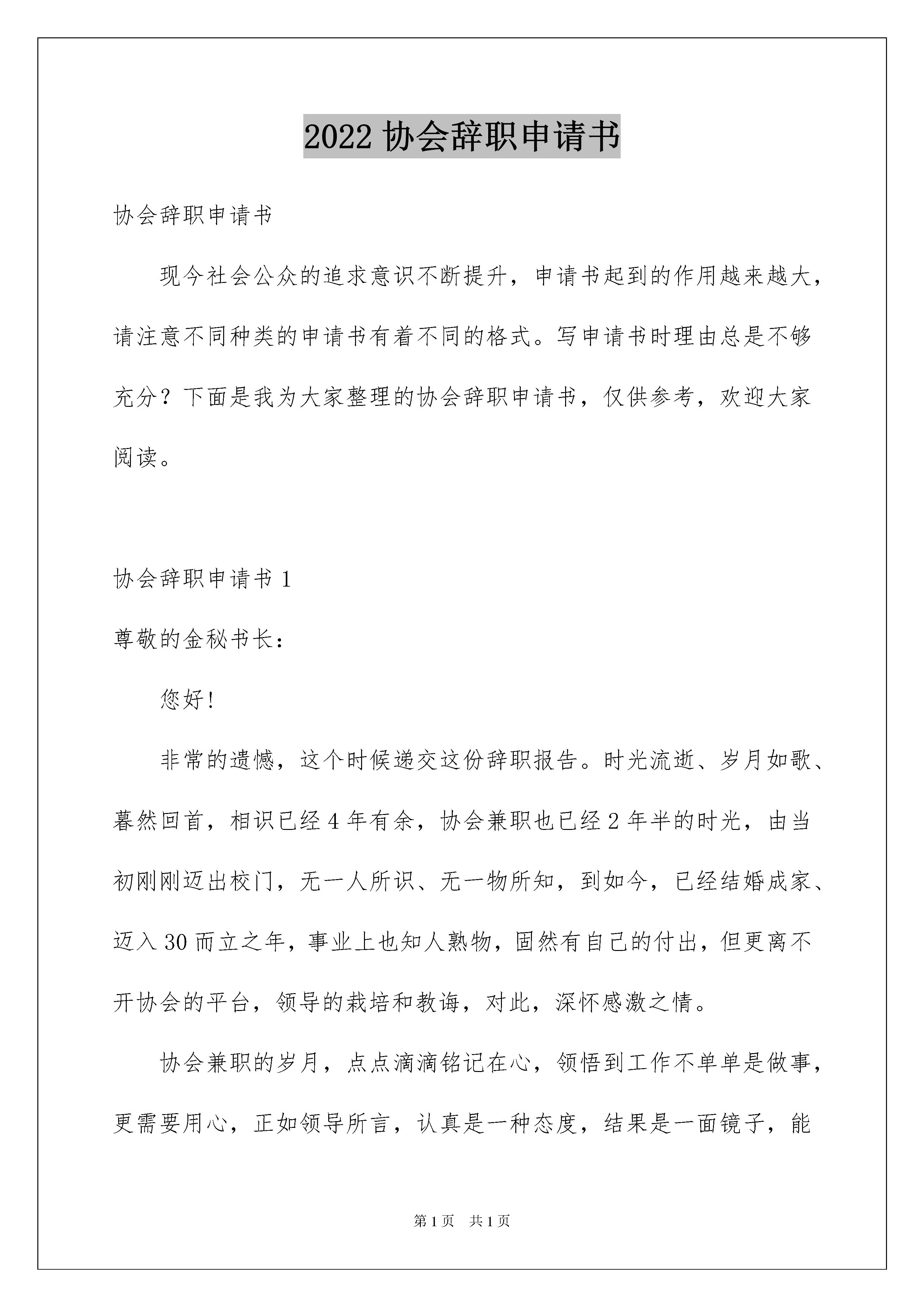 2022 协会辞职申请书

协会辞职申请书

现今社会公众的追求意识不断提升，申请书起到的作用越来越大，请注意不同种类的申请书有着不同的格式。写申请书时理由总是不够充分？下面是我为大家整理的协会辞职申请书，仅供参考，欢迎大家阅读。

协会辞职申请书 1

尊敬的金秘书长：

您好!

非常的遗憾，这个时候递交这份辞职报告。时光流逝、岁月如歌、暮然回首，相识已经 4 年有余，协会兼职也已经 2 年半的时光，由当初刚刚迈出校门，无一人所识、无一物所知，到如今，已经结婚成家、迈入 30 而立之年，事业上也知人熟物，固然有自己的付出，但更离不开协会的平台，领导的栽培和教诲，对此，深怀感激之情。

协会兼职的岁月，点点滴滴铭记在心，领悟到工作不单单是做事，更需要用心，正如领导所言，认真是一种态度，结果是一面镜子，能

第 1 页　共 1 页